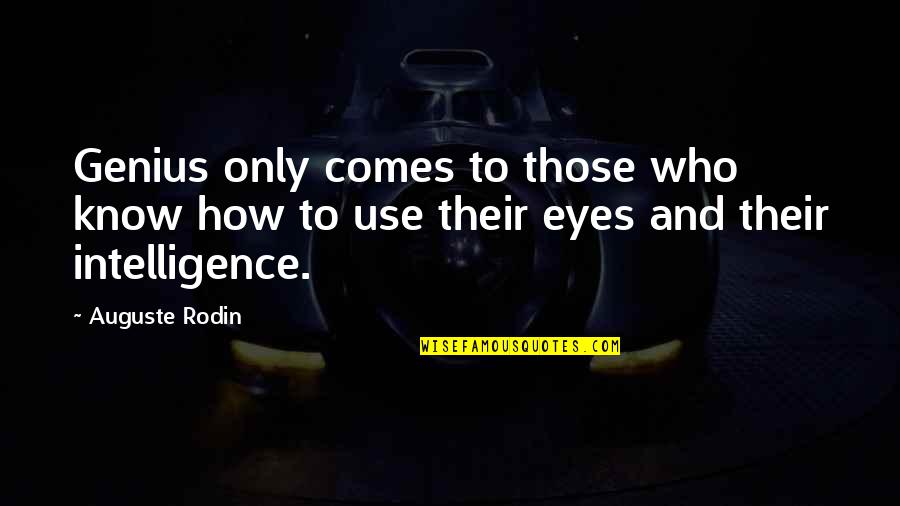 Genius only comes to those who know how to use their eyes and their intelligence.

~ Auguste Rodin

WISEFAMOUSQUOTES.COM